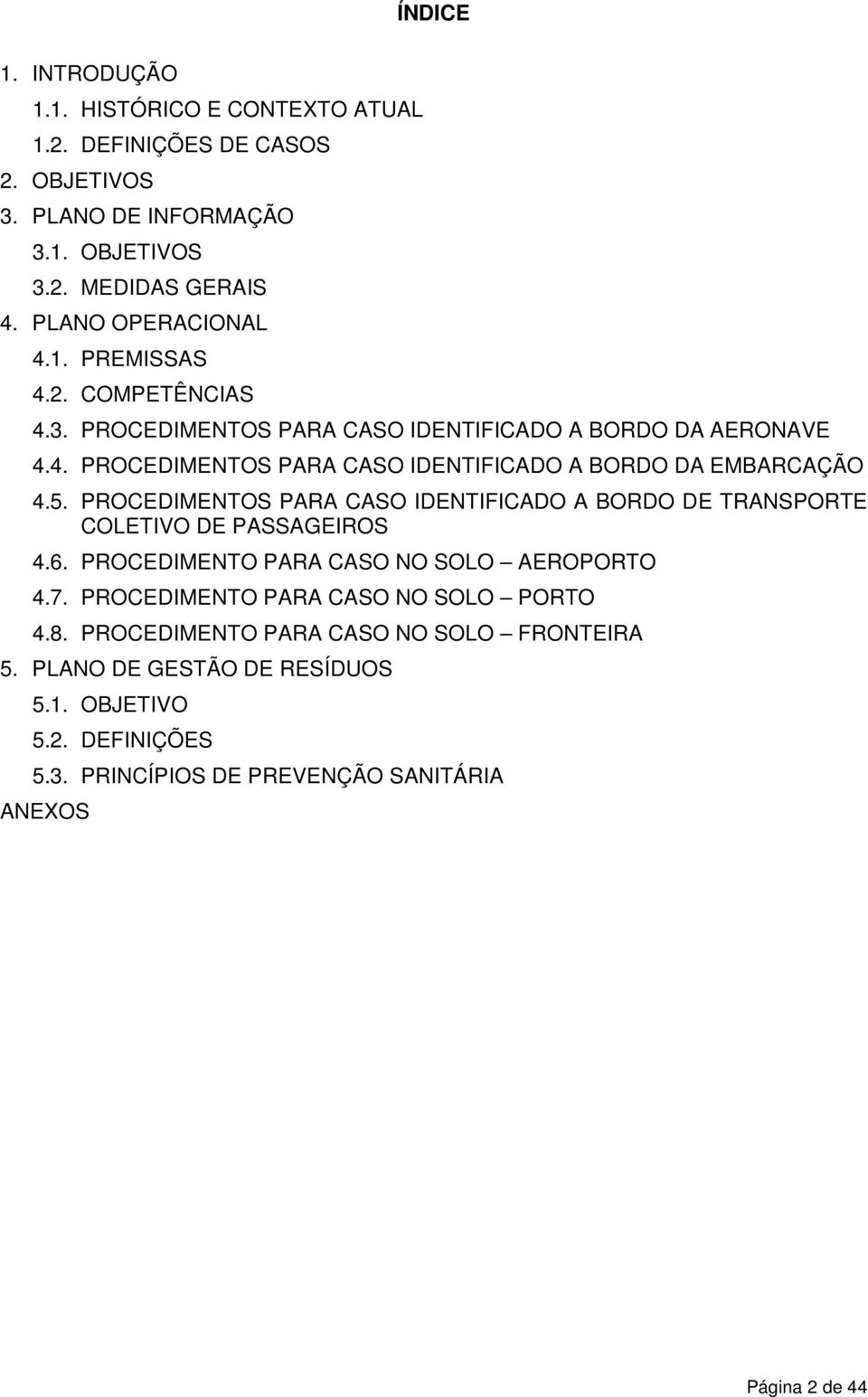 ÍNDICE

1. INTRODUÇÃO
1.1. HISTÓRICO E CONTEXTO ATUAL
1.2. DEFINIÇÕES DE CASOS
2. OBJETIVOS
3. PLANO DE INFORMAÇÃO
3.1. OBJETIVOS
3.2. MEDIDAS GERAIS
4. PLANO OPERACIONAL
4.1. PREMISSAS
4.2. COMPETÊNCIAS
4.3. PROCEDIMENTOS PARA CASO IDENTIFICADO A BORDO DA AERONAVE
4.4. PROCEDIMENTOS PARA CASO IDENTIFICADO A BORDO DA EMBARCAÇÃO
4.5. PROCEDIMENTOS PARA CASO IDENTIFICADO A BORDO DE TRANSPORTE COLETIVO DE PASSAGEIROS
4.6. PROCEDIMENTO PARA CASO NO SOLO – AEROPORTO
4.7. PROCEDIMENTO PARA CASO NO SOLO – PORTO
4.8. PROCEDIMENTO PARA CASO NO SOLO – FRONTEIRA
5. PLANO DE GESTÃO DE RESÍDUOS
5.1. OBJETIVO
5.2. DEFINIÇÕES
5.3. PRINCÍPIOS DE PREVENÇÃO SANITÁRIA
ANEXOS

Página 2 de 44